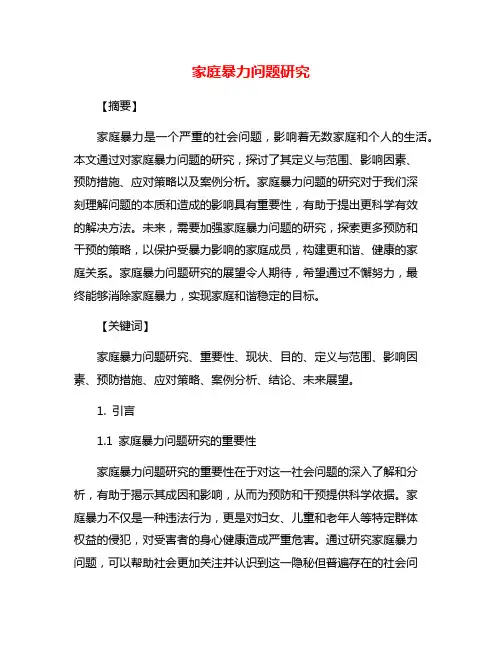 家庭暴力问题研究

【摘要】

家庭暴力是一个严重的社会问题，影响着无数家庭和个人的生活。本文通过对家庭暴力问题的研究，探讨了其定义与范围、影响因素、预防措施、应对策略以及案例分析。家庭暴力问题的研究对于我们深刻理解问题的本质和造成的影响具有重要性，有助于提出更科学有效的解决方法。未来，需要加强家庭暴力问题的研究，探索更多预防和干预的策略，以保护受暴力影响的家庭成员，构建更和谐、健康的家庭关系。家庭暴力问题研究的展望令人期待，希望通过不懈努力，最终能够消除家庭暴力，实现家庭和谐稳定的目标。

【关键词】

家庭暴力问题研究、重要性、现状、目的、定义与范围、影响因素、预防措施、应对策略、案例分析、结论、未来展望。

1. 引言

1.1 家庭暴力问题研究的重要性

家庭暴力问题研究的重要性在于对这一社会问题的深入了解和分析，有助于揭示其成因和影响，从而为预防和干预提供科学依据。家庭暴力不仅是一种违法行为，更是对妇女、儿童和老年人等特定群体权益的侵犯，对受害者的身心健康造成严重危害。通过研究家庭暴力问题，可以帮助社会更加关注并认识到这一隐秘但普遍存在的社会问